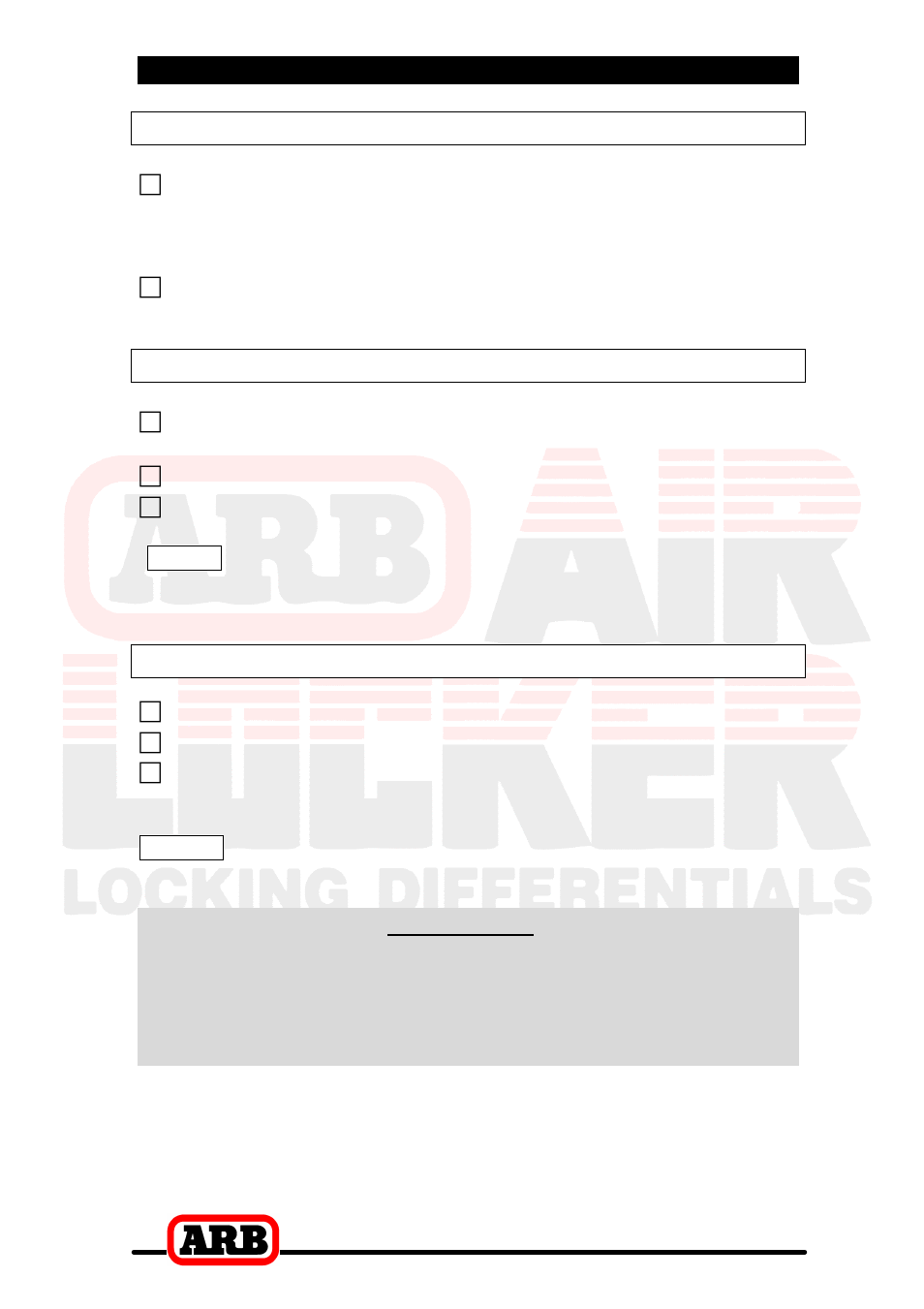 ARB AIR LOCKER

LOCKING DIFFERENTIALS

ARB